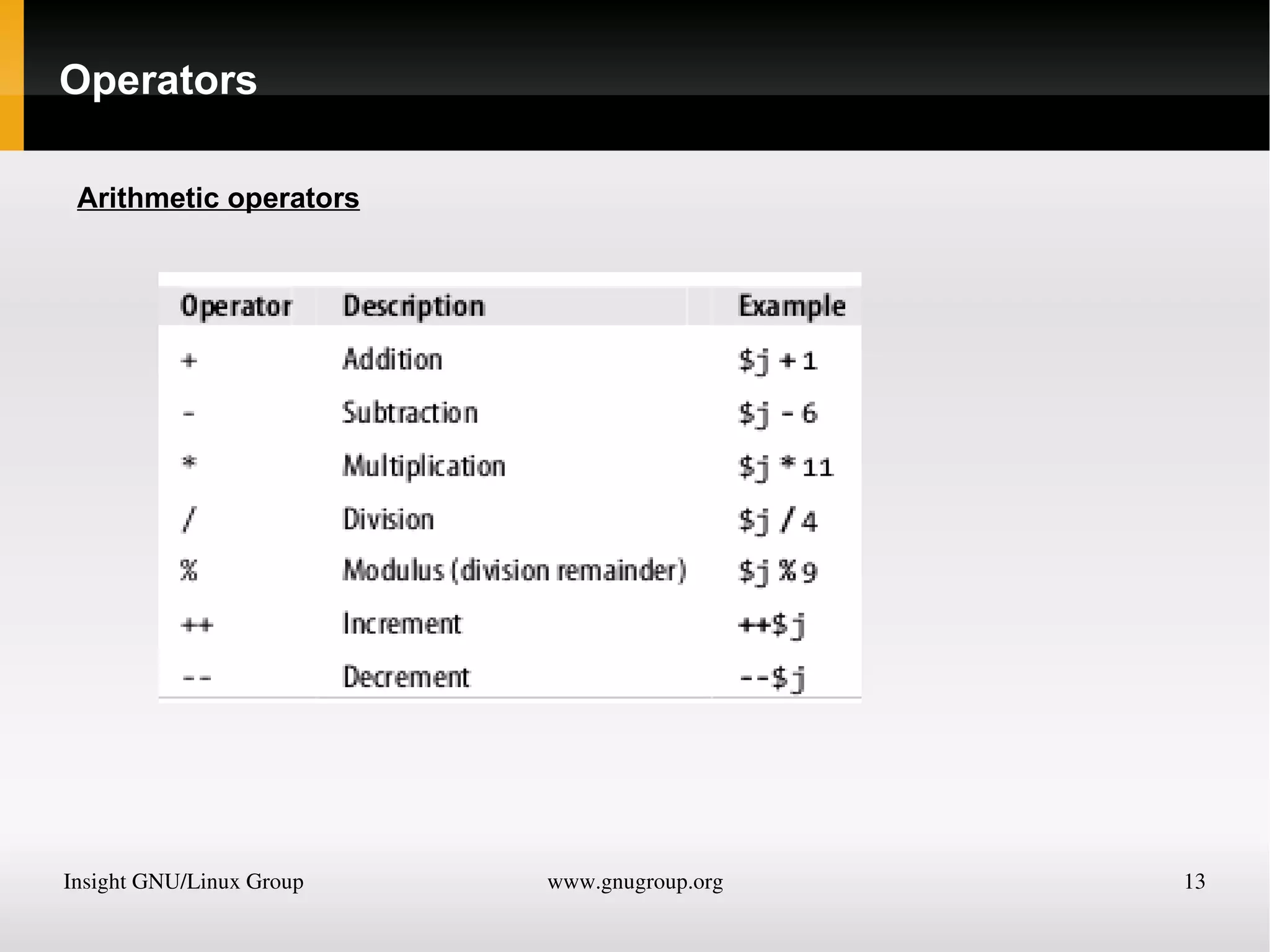 Operators

Arithmetic operators

| Operator | Description | Example |
|---|---|---|
| + | Addition | \$j + 1 |
| - | Subtraction | \$j - 6 |
| * | Multiplication | \$j * 11 |
| / | Division | \$j / 4 |
| % | Modulus (division remainder) | \$j % 9 |
| ++ | Increment | ++\$j |
| -- | Decrement | --\$j |

Insight GNU/Linux Group

www.gnugroup.org

13